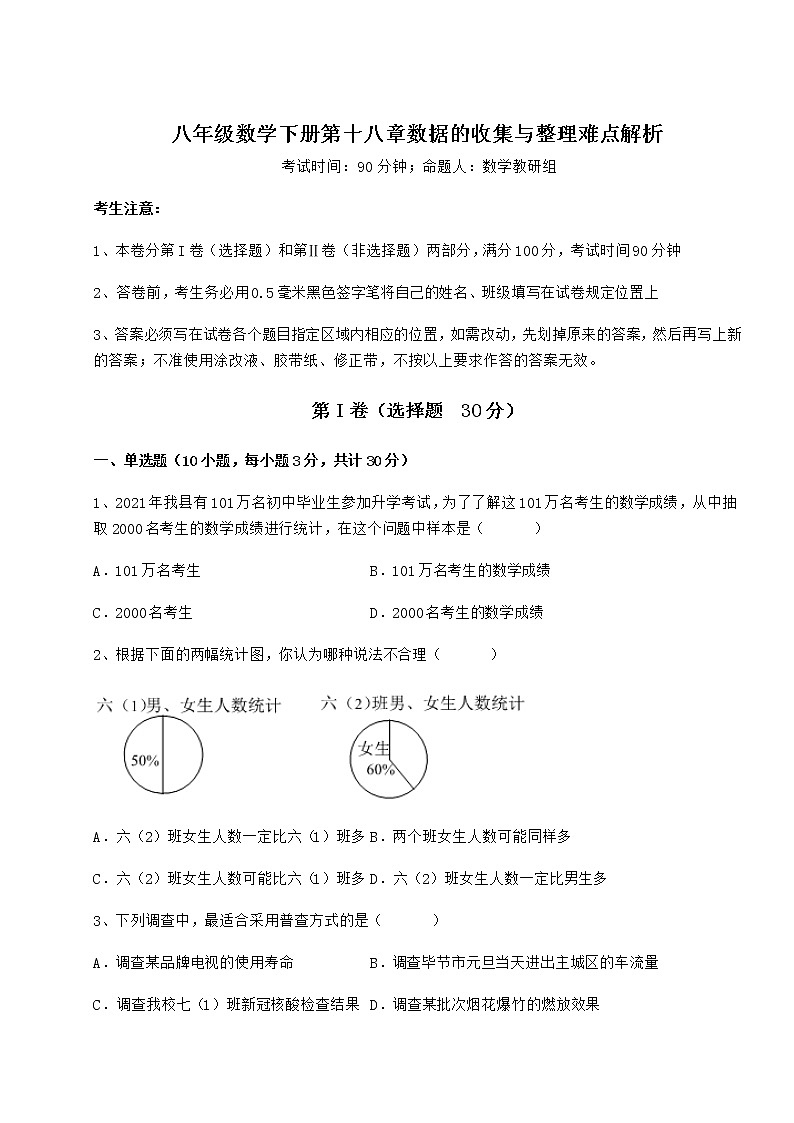 八年级数学下册第十八章数据的收集与整理难点解析

考试时间：90分钟；命题人：数学教研组

考生注意：

1、本卷分第I卷（选择题）和第Ⅱ卷（非选择题）两部分，满分100分，考试时间90分钟

2、答卷前，考生务必用0.5毫米黑色签字笔将自己的姓名、班级填写在试卷规定位置上

3、答案必须写在试卷各个题目指定区域内相应的位置，如需改动，先划掉原来的答案，然后再写上新的答案；不准使用涂改液、胶带纸、修正带，不按以上要求作答的答案无效。

第I卷（选择题 30分）

一、单选题（10小题，每小题3分，共计30分）

1、2021年我县有101万名初中毕业生参加升学考试，为了了解这101万名考生的数学成绩，从中抽取2000名考生的数学成绩进行统计，在这个问题中样本是（　　）

A．101万名考生　　B．101万名考生的数学成绩

C．2000名考生　　D．2000名考生的数学成绩

2、根据下面的两幅统计图，你认为哪种说法不合理（　　）

六（1）男、女生人数统计

50%

六（2）班男、女生人数统计

女生
60%

A．六（2）班女生人数一定比六（1）班多 B．两个班女生人数可能同样多

C．六（2）班女生人数可能比六（1）班多 D．六（2）班女生人数一定比男生多

3、下列调查中，最适合采用普查方式的是（　　）

A．调查某品牌电视的使用寿命　　B．调查毕节市元旦当天进出主城区的车流量

C．调查我校七（1）班新冠核酸检查结果 D．调查某批次烟花爆竹的燃放效果